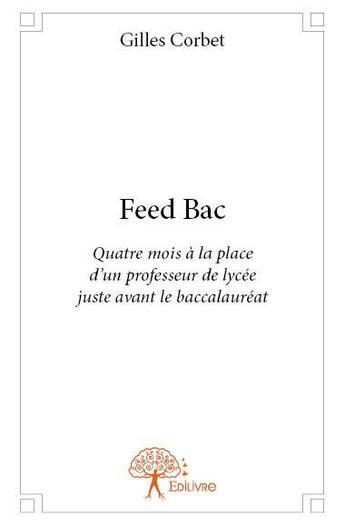 Gilles Corbet

Feed Bac

Quatre mois à la place d'un professeur de lycée juste avant le baccalauréat

Edilivre